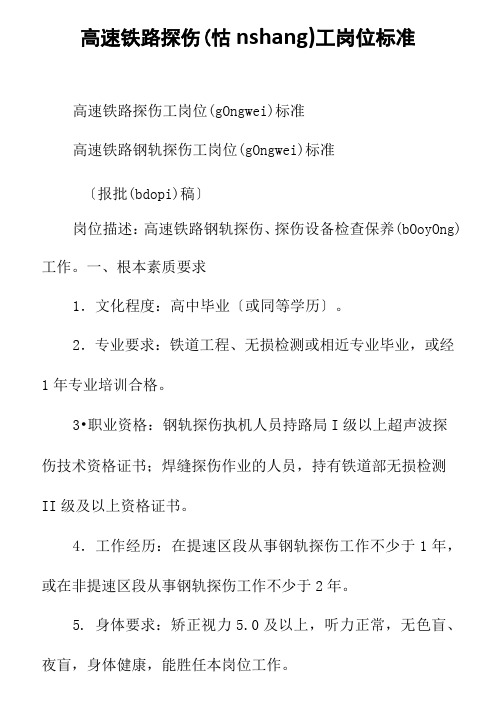 高速铁路探伤(怙 nshang)工岗位标准

高速铁路探伤工岗位(gOngwei)标准

高速铁路钢轨探伤工岗位(gOngwei)标准

〔报批(bdopi)稿〕

岗位描述：高速铁路钢轨探伤、探伤设备检查保养(bOoyOng)工作。一、根本素质要求

1. 文化程度：高中毕业〔或同等学历〕。

2. 专业要求：铁道工程、无损检测或相近专业毕业，或经1年专业培训合格。

3•职业资格：钢轨探伤执机人员持路局I级以上超声波探伤技术资格证书；焊缝探伤作业的人员，持有铁道部无损检测II级及以上资格证书。

4. 工作经历：在提速区段从事钢轨探伤工作不少于1年，或在非提速区段从事钢轨探伤工作不少于2年。

5. 身体要求：矫正视力5.0及以上，听力正常，无色盲、夜盲，身体健康，能胜任本岗位工作。